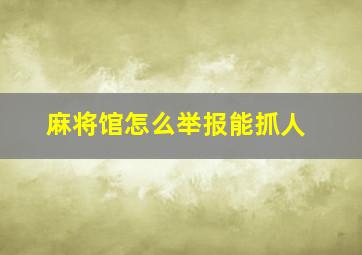 麻将馆怎么举报能抓人